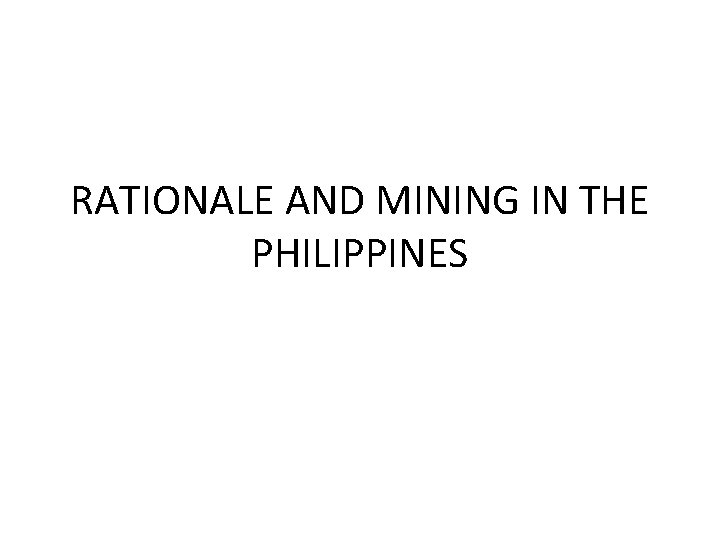 RATIONALE AND MINING IN THE PHILIPPINES